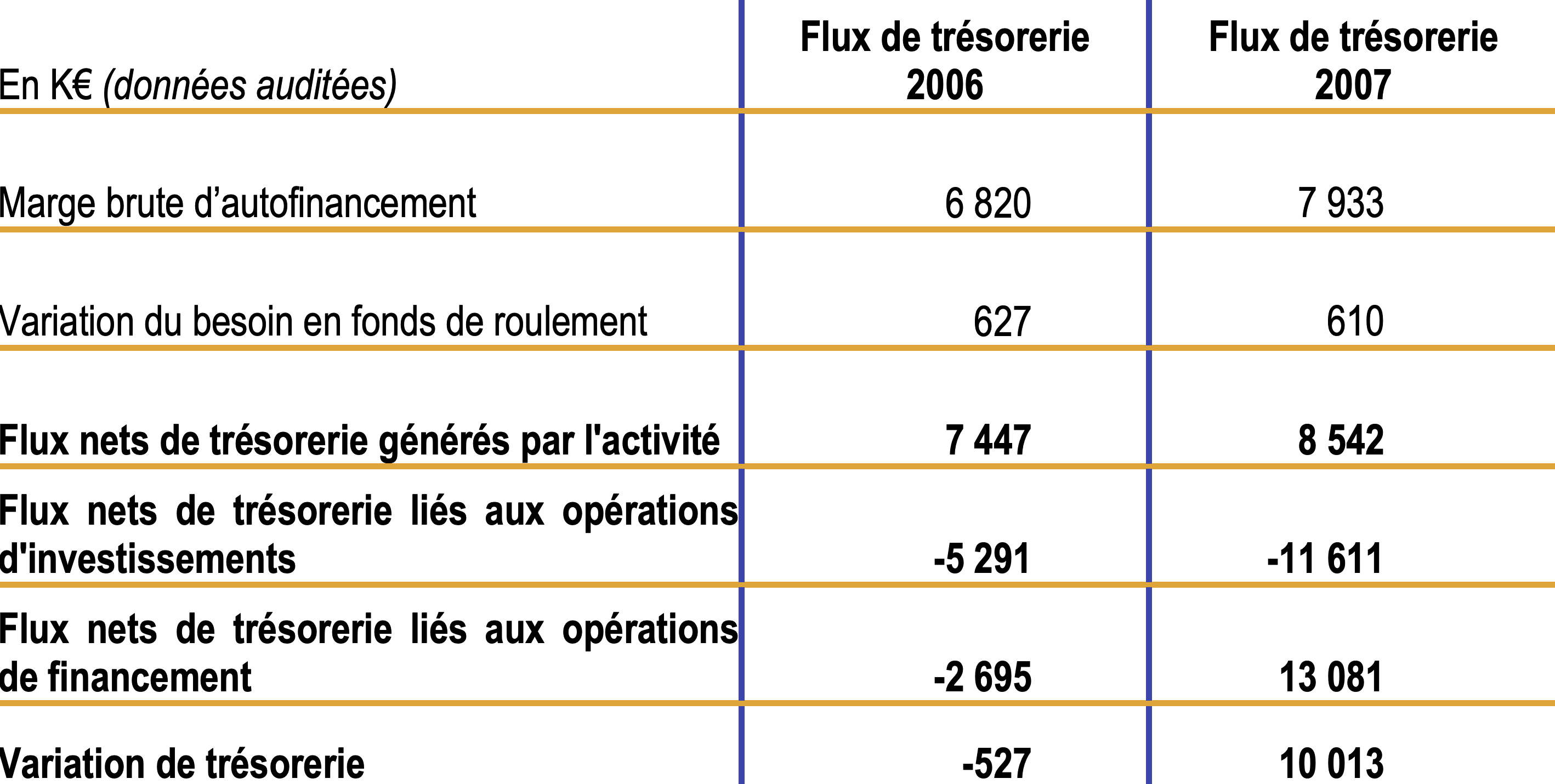 | En K€ (données auditées) | Flux de trésorerie 2006 | Flux de trésorerie 2007 |
|---|---|---|
| Marge brute d’autofinancement | 6 820 | 7 933 |
| Variation du besoin en fonds de roulement | 627 | 610 |
| Flux nets de trésorerie générés par l'activité | 7 447 | 8 542 |
| Flux nets de trésorerie liés aux opérations d'investissements | -5 291 | -11 611 |
| Flux nets de trésorerie liés aux opérations de financement | -2 695 | 13 081 |
| Variation de trésorerie | -527 | 10 013 |